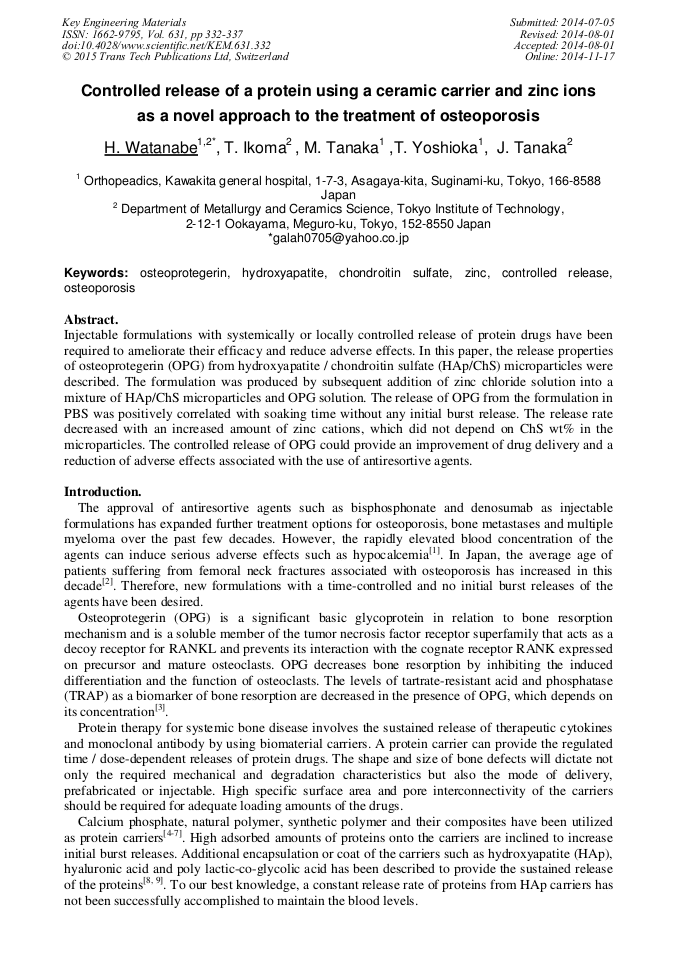 Key Engineering Materials
ISSN: 1662-9795, Vol. 631, pp 332-337
doi:10.4028/www.scientific.net/KEM.631.332
© 2015 Trans Tech Publications Ltd, Switzerland

Submitted: 2014-07-05
Revised: 2014-08-01
Accepted: 2014-08-01
Online: 2014-11-17

Controlled release of a protein using a ceramic carrier and zinc ions as a novel approach to the treatment of osteoporosis

H. Watanabe$^{1,2*}$, T. Ikoma$^{2}$ , M. Tanaka$^{1}$ ,T. Yoshioka$^{1}$, J. Tanaka$^{2}$

$^{1}$ Orthopeadics, Kawakita general hospital, 1-7-3, Asagaya-kita, Suginami-ku, Tokyo, 166-8588 Japan
$^{2}$ Department of Metallurgy and Ceramics Science, Tokyo Institute of Technology, 2-12-1 Ookayama, Meguro-ku, Tokyo, 152-8550 Japan
*galah0705@yahoo.co.jp

Keywords: osteoprotegerin, hydroxyapatite, chondroitin sulfate, zinc, controlled release, osteoporosis

Abstract.
Injectable formulations with systemically or locally controlled release of protein drugs have been required to ameliorate their efficacy and reduce adverse effects. In this paper, the release properties of osteoprotegerin (OPG) from hydroxyapatite / chondroitin sulfate (HAp/ChS) microparticles were described. The formulation was produced by subsequent addition of zinc chloride solution into a mixture of HAp/ChS microparticles and OPG solution. The release of OPG from the formulation in PBS was positively correlated with soaking time without any initial burst release. The release rate decreased with an increased amount of zinc cations, which did not depend on ChS wt% in the microparticles. The controlled release of OPG could provide an improvement of drug delivery and a reduction of adverse effects associated with the use of antiresortive agents.

Introduction.
The approval of antiresortive agents such as bisphosphonate and denosumab as injectable formulations has expanded further treatment options for osteoporosis, bone metastases and multiple myeloma over the past few decades. However, the rapidly elevated blood concentration of the agents can induce serious adverse effects such as hypocalcemia$^{[1]}$. In Japan, the average age of patients suffering from femoral neck fractures associated with osteoporosis has increased in this decade$^{[2]}$. Therefore, new formulations with a time-controlled and no initial burst releases of the agents have been desired.

Osteoprotegerin (OPG) is a significant basic glycoprotein in relation to bone resorption mechanism and is a soluble member of the tumor necrosis factor receptor superfamily that acts as a decoy receptor for RANKL and prevents its interaction with the cognate receptor RANK expressed on precursor and mature osteoclasts. OPG decreases bone resorption by inhibiting the induced differentiation and the function of osteoclasts. The levels of tartrate-resistant acid and phosphatase (TRAP) as a biomarker of bone resorption are decreased in the presence of OPG, which depends on its concentration$^{[3]}$.

Protein therapy for systemic bone disease involves the sustained release of therapeutic cytokines and monoclonal antibody by using biomaterial carriers. A protein carrier can provide the regulated time / dose-dependent releases of protein drugs. The shape and size of bone defects will dictate not only the required mechanical and degradation characteristics but also the mode of delivery, prefabricated or injectable. High specific surface area and pore interconnectivity of the carriers should be required for adequate loading amounts of the drugs.

Calcium phosphate, natural polymer, synthetic polymer and their composites have been utilized as protein carriers$^{[4-7]}$. High adsorbed amounts of proteins onto the carriers are inclined to increase initial burst releases. Additional encapsulation or coat of the carriers such as hydroxyapatite (HAp), hyaluronic acid and poly lactic-co-glycolic acid has been described to provide the sustained release of the proteins$^{[8, 9]}$. To our best knowledge, a constant release rate of proteins from HAp carriers has not been successfully accomplished to maintain the blood levels.